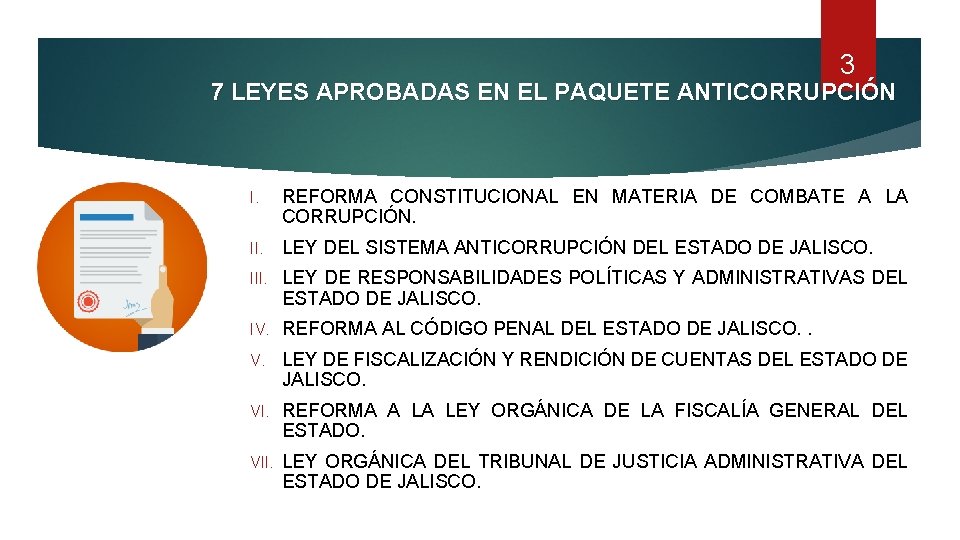 3

7 LEYES APROBADAS EN EL PAQUETE ANTICORRUPCIÓN

I. REFORMA CONSTITUCIONAL EN MATERIA DE COMBATE A LA CORRUPCIÓN.

II. LEY DEL SISTEMA ANTICORRUPCIÓN DEL ESTADO DE JALISCO.

III. LEY DE RESPONSABILIDADES POLÍTICAS Y ADMINISTRATIVAS DEL ESTADO DE JALISCO.

IV. REFORMA AL CÓDIGO PENAL DEL ESTADO DE JALISCO. .

V. LEY DE FISCALIZACIÓN Y RENDICIÓN DE CUENTAS DEL ESTADO DE JALISCO.

VI. REFORMA A LA LEY ORGÁNICA DE LA FISCALÍA GENERAL DEL ESTADO.

VII. LEY ORGÁNICA DEL TRIBUNAL DE JUSTICIA ADMINISTRATIVA DEL ESTADO DE JALISCO.